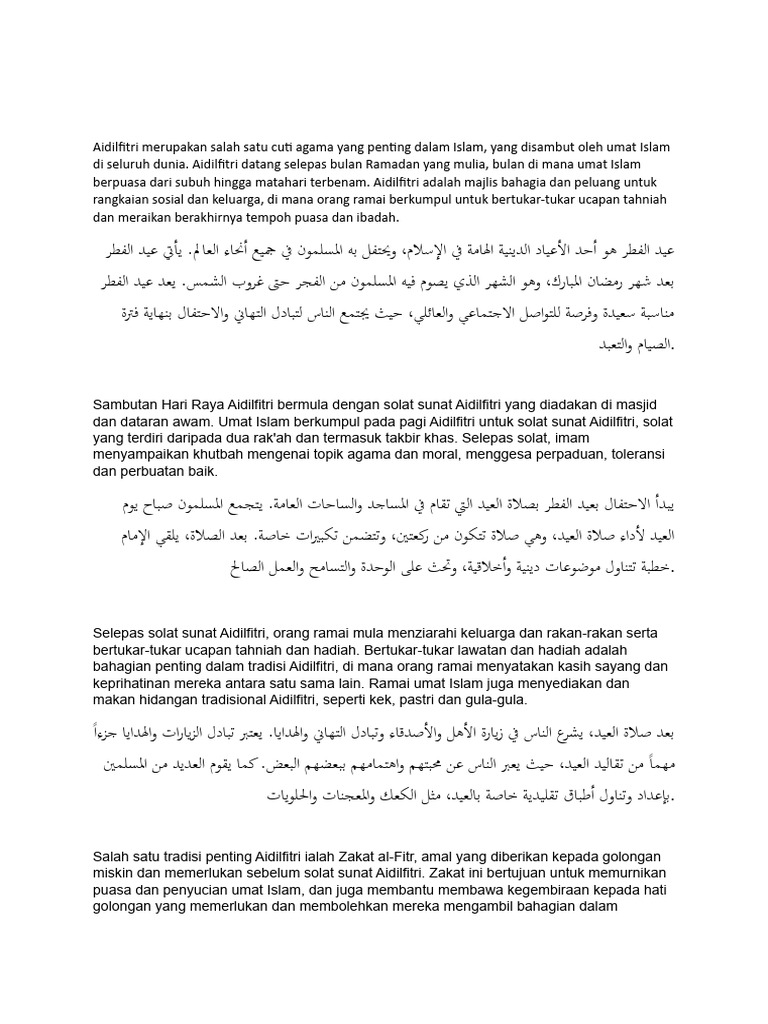 Aidilfitri merupakan salah satu cuti agama yang penting dalam Islam, yang disambut oleh umat Islam di seluruh dunia. Aidilfitri datang selepas bulan Ramadan yang mulia, bulan di mana umat Islam berpuasa dari subuh hingga matahari terbenam. Aidilfitri adalah majlis bahagia dan peluang untuk rangkaian sosial dan keluarga, di mana orang ramai berkumpul untuk bertukar-tukar ucapan tahniah dan meraikan berakhirnya tempoh puasa dan ibadah.

عيد الفطر هو أحد الأعياد الدينية الهامة في الإسلام، ويحتفل به المسلمون في جميع أنحاء العالم. يأتي عيد الفطر بعد شهر رمضان المبارك، وهو الشهر الذي يصوم فيه المسلمون من الفجر حتى غروب الشمس. يعد عيد الفطر مناسبة سعيدة وفرصة للتواصل الاجتماعي والعائلي، حيث يجتمع الناس لتبادل التهاني والاحتفال بنهاية فترة الصيام والتعبد.

Sambutan Hari Raya Aidilfitri bermula dengan solat sunat Aidilfitri yang diadakan di masjid dan dataran awam. Umat Islam berkumpul pada pagi Aidilfitri untuk solat sunat Aidilfitri, solat yang terdiri daripada dua rak'ah dan termasuk takbir khas. Selepas solat, imam menyampaikan khutbah mengenai topik agama dan moral, menggesa perpaduan, toleransi dan perbuatan baik.

يبدأ الاحتفال بعيد الفطر بصلاة العيد التي تقام في المساجد والساحات العامة. يتجمع المسلمون صباح يوم العيد لأداء صلاة العيد، وهي صلاة تتكون من ركعتين، وتتضمن تكبيرات خاصة. بعد الصلاة، يلقي الإمام خطبة تتناول موضوعات دينية وأخلاقية، وتحث على الوحدة والتسامح والعمل الصالح.

Selepas solat sunat Aidilfitri, orang ramai mula menziarahi keluarga dan rakan-rakan serta bertukar-tukar ucapan tahniah dan hadiah. Bertukar-tukar lawatan dan hadiah adalah bahagian penting dalam tradisi Aidilfitri, di mana orang ramai menyatakan kasih sayang dan keprihatinan mereka antara satu sama lain. Ramai umat Islam juga menyediakan dan makan hidangan tradisional Aidilfitri, seperti kek, pastri dan gula-gula.

بعد صلاة العيد، يشرع الناس في زيارة الأهل والأصدقاء وتبادل التهاني والهدايا. يعتبر تبادل الزيارات والهدايا جزءاً مهماً من تقاليد العيد، حيث يعبر الناس عن محبتهم واهتمامهم ببعضهم البعض. كما يقوم العديد من المسلمين بإعداد وتناول أطباق تقليدية خاصة بالعيد، مثل الكعك والمعجنات والحلويات.

Salah satu tradisi penting Aidilfitri ialah Zakat al-Fitr, amal yang diberikan kepada golongan miskin dan memerlukan sebelum solat sunat Aidilfitri. Zakat ini bertujuan untuk memurnikan puasa dan penyucian umat Islam, dan juga membantu membawa kegembiraan kepada hati golongan yang memerlukan dan membolehkan mereka mengambil bahagian dalam